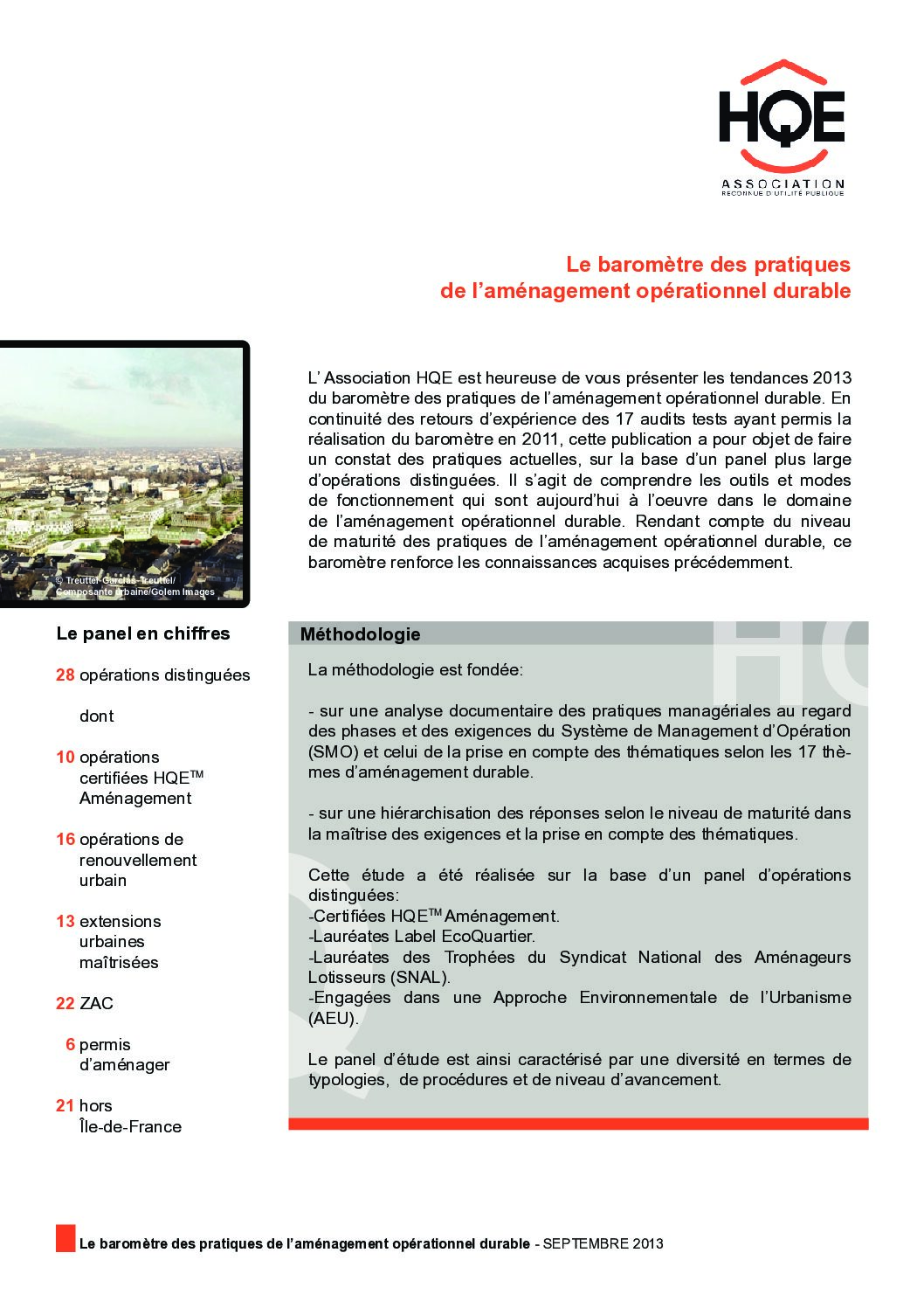 HQE
ASSOCIATION
RECONNUE D'UTILITÉ PUBLIQUE

Le baromètre des pratiques de l'aménagement opérationnel durable

© Treuttel-Garcias-Treuttel/ Composante urbaine/Golem Images

L' Association HQE est heureuse de vous présenter les tendances 2013 du baromètre des pratiques de l'aménagement opérationnel durable. En continuité des retours d'expérience des 17 audits tests ayant permis la réalisation du baromètre en 2011, cette publication a pour objet de faire un constat des pratiques actuelles, sur la base d'un panel plus large d'opérations distinguées. Il s'agit de comprendre les outils et modes de fonctionnement qui sont aujourd'hui à l'oeuvre dans le domaine de l'aménagement opérationnel durable. Rendant compte du niveau de maturité des pratiques de l'aménagement opérationnel durable, ce baromètre renforce les connaissances acquises précédemment.

Le panel en chiffres

28 opérations distinguées

dont

10 opérations certifiées HQE™ Aménagement

16 opérations de renouvellement urbain

13 extensions urbaines maîtrisées

22 ZAC

6 permis d'aménager

21 hors Île-de-France

Méthodologie

La méthodologie est fondée:

- sur une analyse documentaire des pratiques managériales au regard des phases et des exigences du Système de Management d'Opération (SMO) et celui de la prise en compte des thématiques selon les 17 thèmes d'aménagement durable.

- sur une hiérarchisation des réponses selon le niveau de maturité dans la maîtrise des exigences et la prise en compte des thématiques.

Cette étude a été réalisée sur la base d'un panel d'opérations distinguées:
-Certifiées HQE™ Aménagement.
-Lauréates Label EcoQuartier.
-Lauréates des Trophées du Syndicat National des Aménageurs Lotisseurs (SNAL).
-Engagées dans une Approche Environnementale de l'Urbanisme (AEU).

Le panel d'étude est ainsi caractérisé par une diversité en termes de typologies, de procédures et de niveau d'avancement.

Le baromètre des pratiques de l'aménagement opérationnel durable - SEPTEMBRE 2013